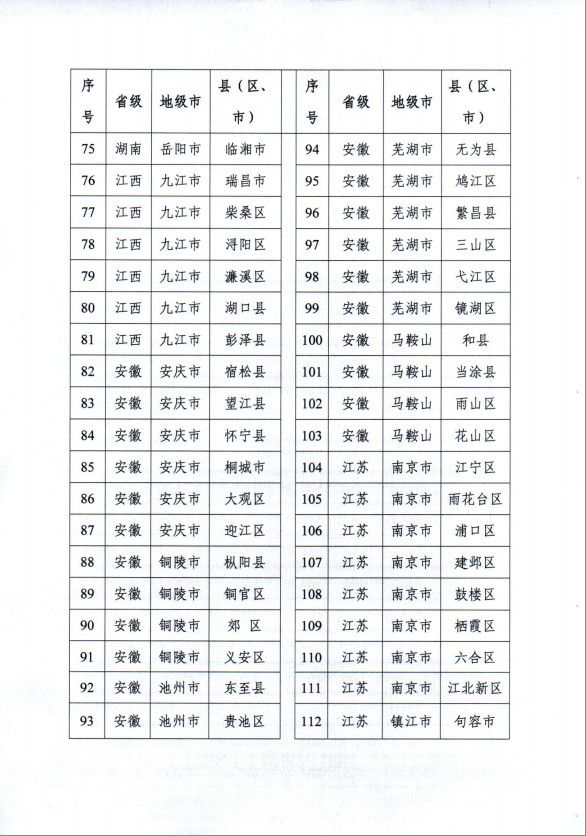 | 序号 | 省级 | 地级市 | 县（区、市） |
|---|---|---|---|
| 75 | 湖南 | 岳阳市 | 临湘市 |
| 76 | 江西 | 九江市 | 瑞昌市 |
| 77 | 江西 | 九江市 | 柴桑区 |
| 78 | 江西 | 九江市 | 浔阳区 |
| 79 | 江西 | 九江市 | 濂溪区 |
| 80 | 江西 | 九江市 | 湖口县 |
| 81 | 江西 | 九江市 | 彭泽县 |
| 82 | 安徽 | 安庆市 | 宿松县 |
| 83 | 安徽 | 安庆市 | 望江县 |
| 84 | 安徽 | 安庆市 | 怀宁县 |
| 85 | 安徽 | 安庆市 | 桐城市 |
| 86 | 安徽 | 安庆市 | 大观区 |
| 87 | 安徽 | 安庆市 | 迎江区 |
| 88 | 安徽 | 铜陵市 | 枞阳县 |
| 89 | 安徽 | 铜陵市 | 铜官区 |
| 90 | 安徽 | 铜陵市 | 郊 区 |
| 91 | 安徽 | 铜陵市 | 义安区 |
| 92 | 安徽 | 池州市 | 东至县 |
| 93 | 安徽 | 池州市 | 贵池区 |

| 序号 | 省级 | 地级市 | 县（区、市） |
|---|---|---|---|
| 94 | 安徽 | 芜湖市 | 无为县 |
| 95 | 安徽 | 芜湖市 | 鸠江区 |
| 96 | 安徽 | 芜湖市 | 繁昌县 |
| 97 | 安徽 | 芜湖市 | 三山区 |
| 98 | 安徽 | 芜湖市 | 弋江区 |
| 99 | 安徽 | 芜湖市 | 镜湖区 |
| 100 | 安徽 | 马鞍山 | 和县 |
| 101 | 安徽 | 马鞍山 | 当涂县 |
| 102 | 安徽 | 马鞍山 | 雨山区 |
| 103 | 安徽 | 马鞍山 | 花山区 |
| 104 | 江苏 | 南京市 | 江宁区 |
| 105 | 江苏 | 南京市 | 雨花台区 |
| 106 | 江苏 | 南京市 | 浦口区 |
| 107 | 江苏 | 南京市 | 建邺区 |
| 108 | 江苏 | 南京市 | 鼓楼区 |
| 109 | 江苏 | 南京市 | 栖霞区 |
| 110 | 江苏 | 南京市 | 六合区 |
| 111 | 江苏 | 南京市 | 江北新区 |
| 112 | 江苏 | 镇江市 | 句容市 |